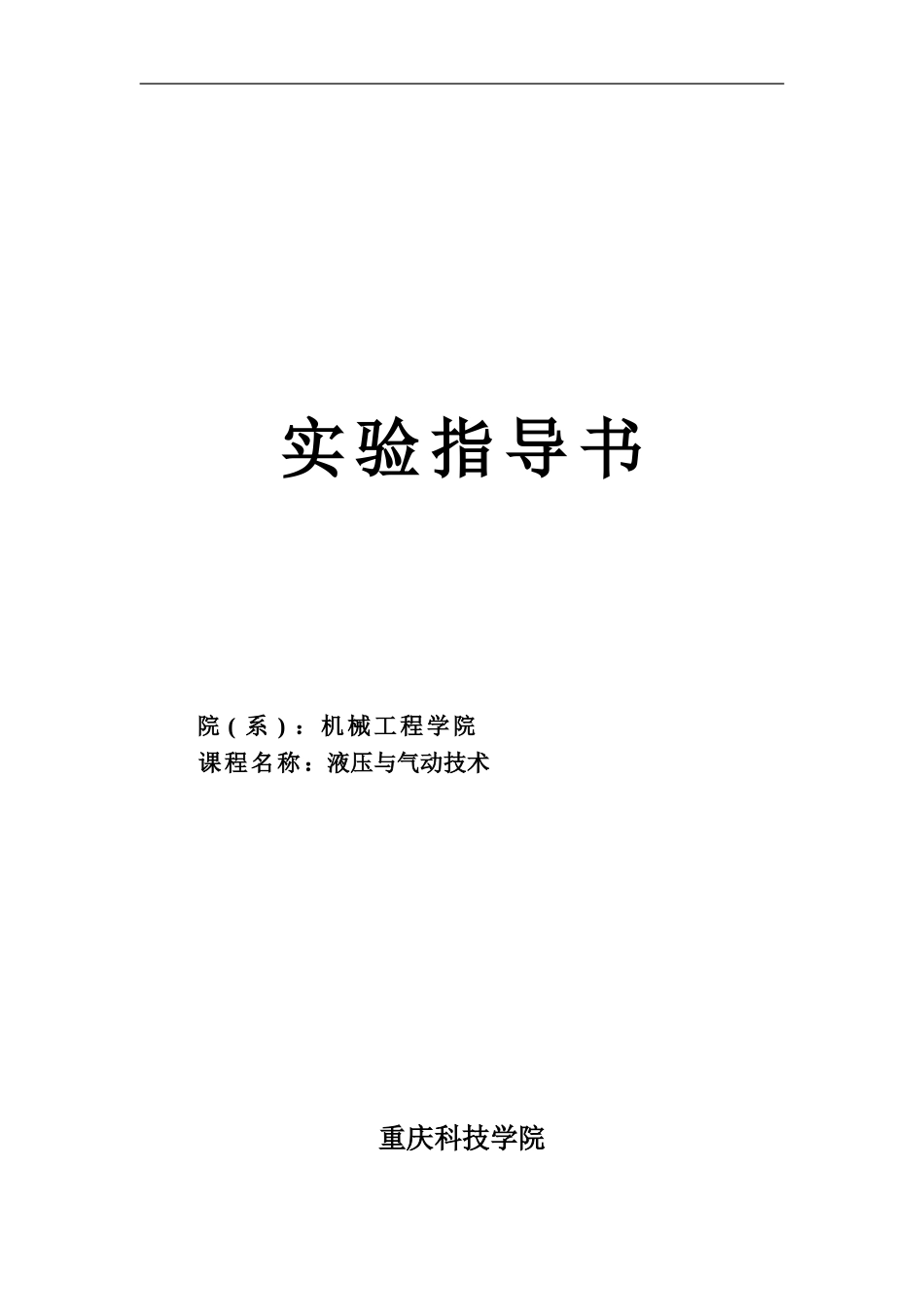 实验指导书

院（系）：机械工程学院
课程名称：液压与气动技术

重庆科技学院